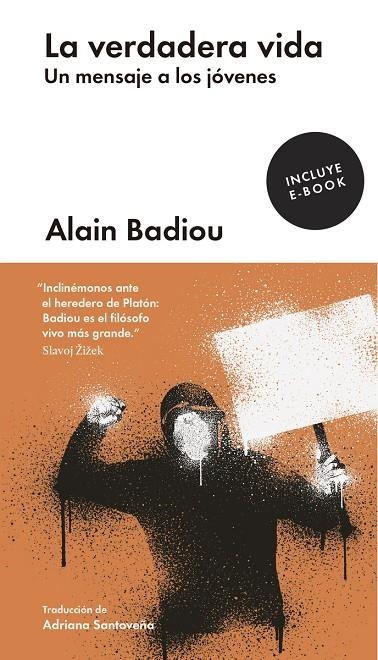 La verdadera vida
Un mensaje a los jóvenes

INCLUYE E-BOOK

Alain Badiou

"Inclinémonos ante el heredero de Platón: Badiou es el filósofo vivo más grande."
Slavoj Žižek

Traducción de
Adriana Santoveña